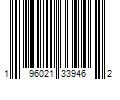 1 96021 33946 2